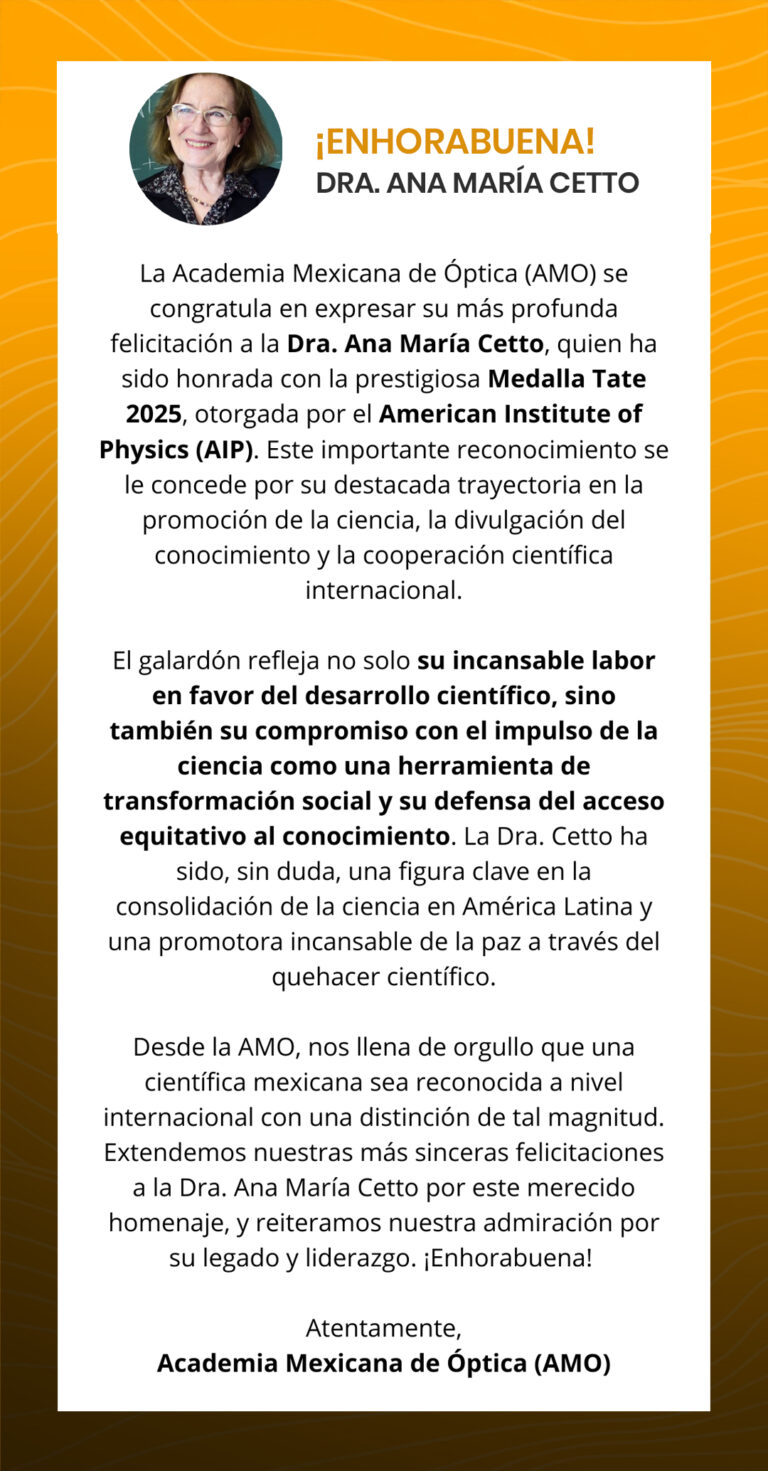 ¡ENHORABUENA!
DRA. ANA MARÍA CETTO

La Academia Mexicana de Óptica (AMO) se congratula en expresar su más profunda felicitación a la Dra. Ana María Cetto, quien ha sido honrada con la prestigiosa Medalla Tate 2025, otorgada por el American Institute of Physics (AIP). Este importante reconocimiento se le concede por su destacada trayectoria en la promoción de la ciencia, la divulgación del conocimiento y la cooperación científica internacional.

El galardón refleja no solo su incansable labor en favor del desarrollo científico, sino también su compromiso con el impulso de la ciencia como una herramienta de transformación social y su defensa del acceso equitativo al conocimiento. La Dra. Cetto ha sido, sin duda, una figura clave en la consolidación de la ciencia en América Latina y una promotora incansable de la paz a través del quehacer científico.

Desde la AMO, nos llena de orgullo que una científica mexicana sea reconocida a nivel internacional con una distinción de tal magnitud. Extendemos nuestras más sinceras felicitaciones a la Dra. Ana María Cetto por este merecido homenaje, y reiteramos nuestra admiración por su legado y liderazgo. ¡Enhorabuena!

Atentamente,
Academia Mexicana de Óptica (AMO)